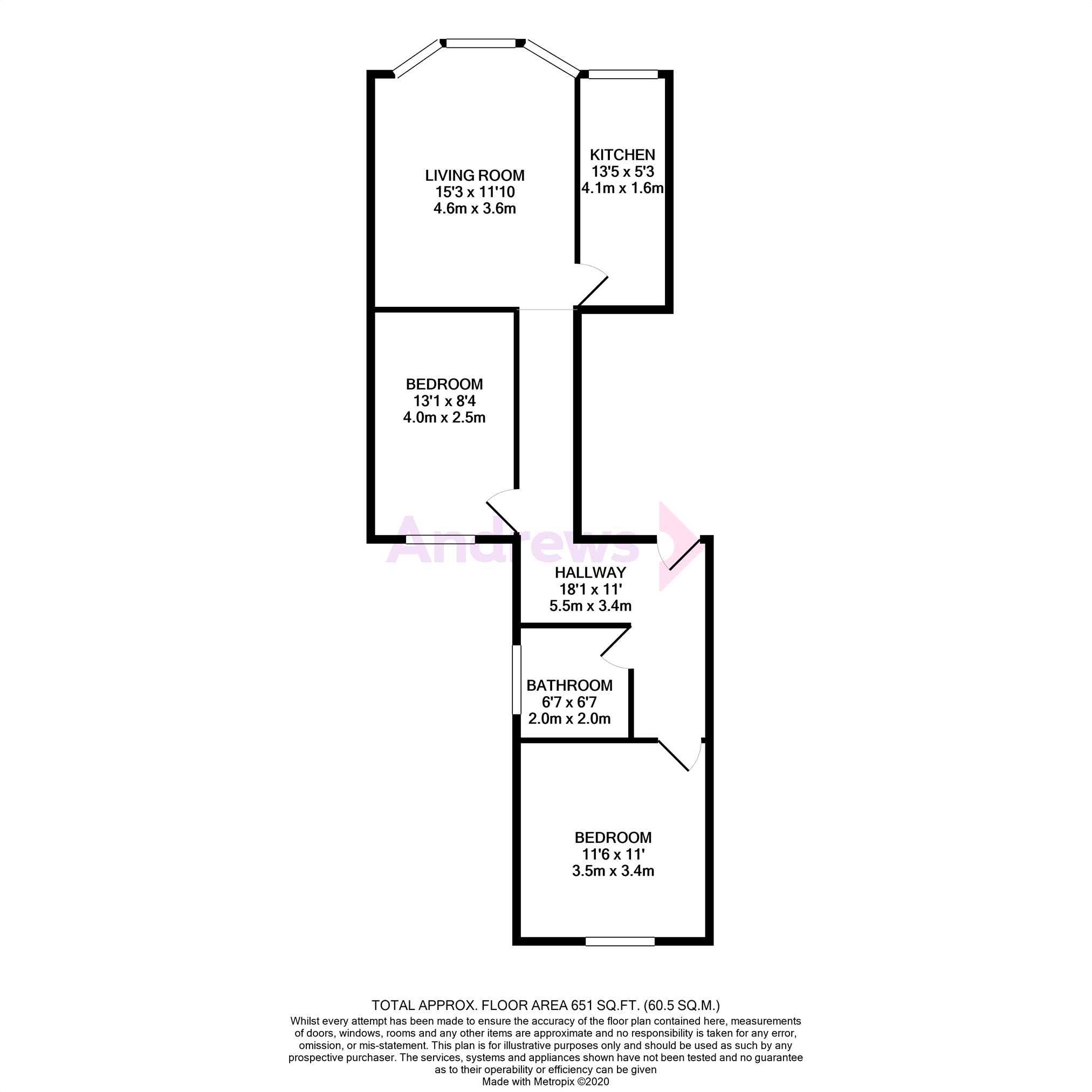 LIVING ROOM
15'3 x 11'10
4.6m x 3.6m

KITCHEN
13'5 x 5'3
4.1m x 1.6m

BEDROOM
13'1 x 8'4
4.0m x 2.5m

Andrews

HALLWAY
18'1 x 11'
5.5m x 3.4m

BATHROOM
6'7 x 6'7
2.0m x 2.0m

BEDROOM
11'6 x 11'
3.5m x 3.4m

TOTAL APPROX. FLOOR AREA 651 SQ.FT. (60.5 SQ.M.)
Whilst every attempt has been made to ensure the accuracy of the floor plan contained here, measurements of doors, windows, rooms and any other items are approximate and no responsibility is taken for any error, omission, or mis-statement. This plan is for illustrative purposes only and should be used as such by any prospective purchaser. The services, systems and appliances shown have not been tested and no guarantee as to their operability or efficiency can be given
Made with Metropix ©2020